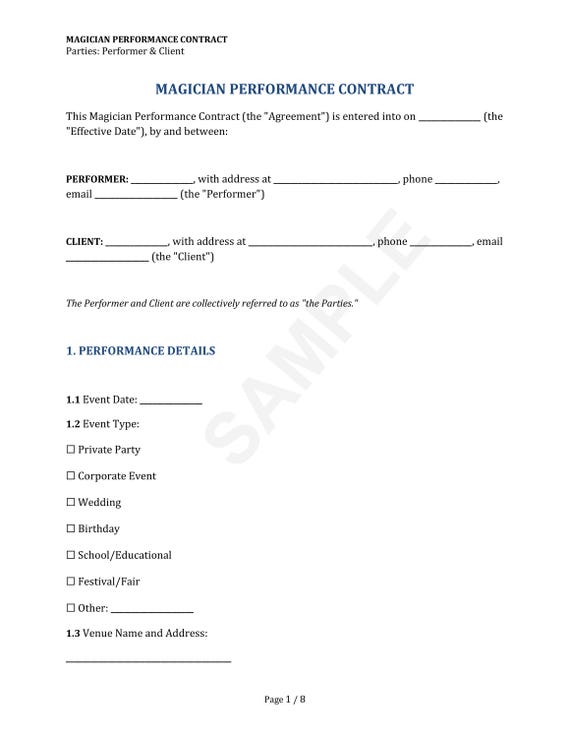 MAGICIAN PERFORMANCE CONTRACT
Parties: Performer & Client

MAGICIAN PERFORMANCE CONTRACT

This Magician Performance Contract (the "Agreement") is entered into on ____________ (the "Effective Date"), by and between:

PERFORMER: ____________, with address at ________________________, phone ____________, email ________________ (the "Performer")

CLIENT: ____________, with address at ________________________, phone ____________, email ________________ (the "Client")

The Performer and Client are collectively referred to as "the Parties."

1. PERFORMANCE DETAILS

1.1 Event Date: ____________

1.2 Event Type:

☐ Private Party

☐ Corporate Event

☐ Wedding

☐ Birthday

☐ School/Educational

☐ Festival/Fair

☐ Other: ________________

1.3 Venue Name and Address:

________________________________

SAMPLE

Page 1 / 8